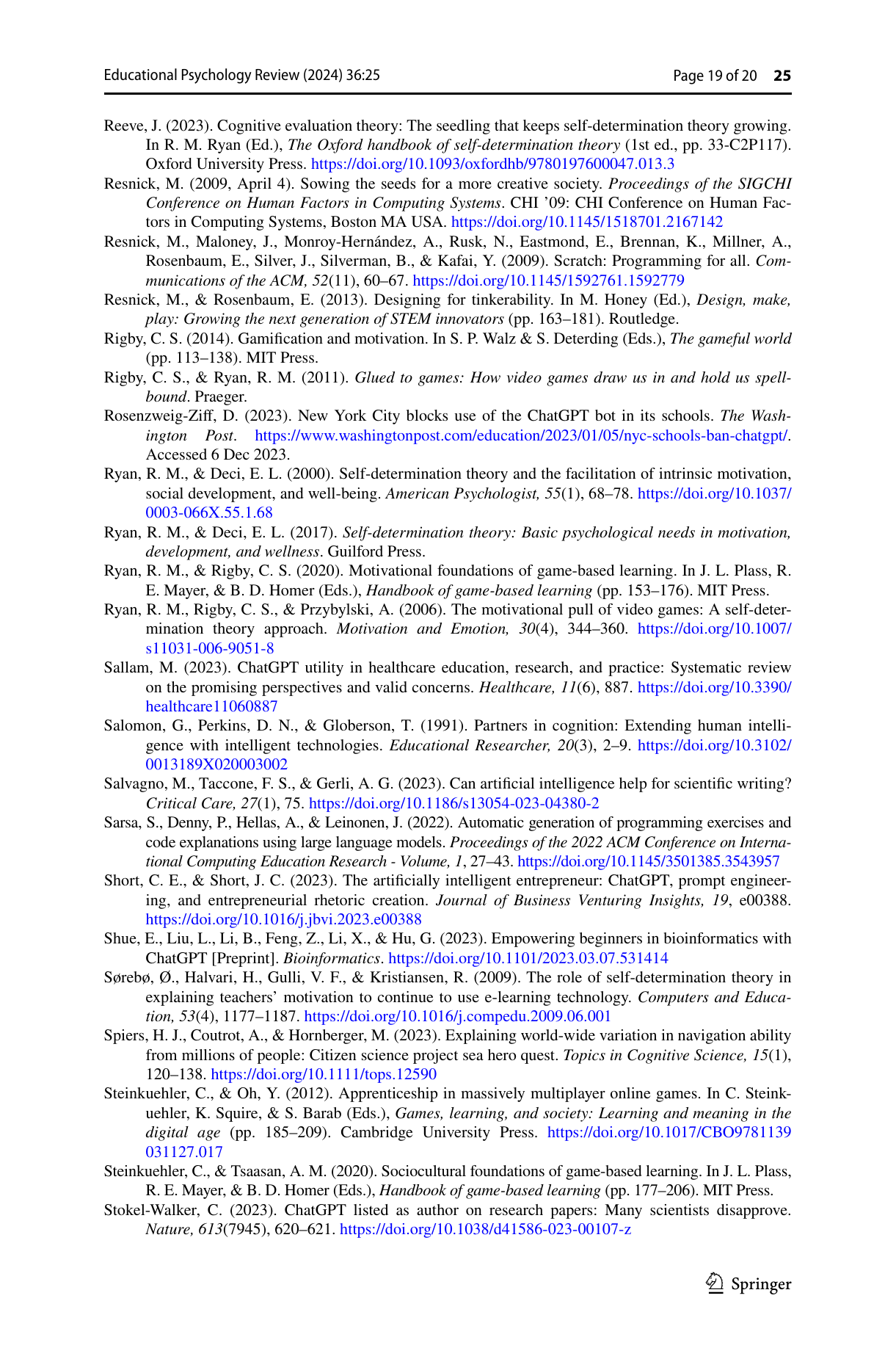 Educational Psychology Review (2024) 36:25    Page 19 of 20    25

Reeve, J. (2023). Cognitive evaluation theory: The seedling that keeps self-determination theory growing. In R. M. Ryan (Ed.), The Oxford handbook of self-determination theory (1st ed., pp. 33-C2P117). Oxford University Press. https://doi.org/10.1093/oxfordhb/9780197600047.013.3

Resnick, M. (2009, April 4). Sowing the seeds for a more creative society. Proceedings of the SIGCHI Conference on Human Factors in Computing Systems. CHI '09: CHI Conference on Human Factors in Computing Systems, Boston MA USA. https://doi.org/10.1145/1518701.2167142

Resnick, M., Maloney, J., Monroy-Hernández, A., Rusk, N., Eastmond, E., Brennan, K., Millner, A., Rosenbaum, E., Silver, J., Silverman, B., & Kafai, Y. (2009). Scratch: Programming for all. Communications of the ACM, 52(11), 60–67. https://doi.org/10.1145/1592761.1592779

Resnick, M., & Rosenbaum, E. (2013). Designing for tinkerability. In M. Honey (Ed.), Design, make, play: Growing the next generation of STEM innovators (pp. 163–181). Routledge.

Rigby, C. S. (2014). Gamification and motivation. In S. P. Walz & S. Deterding (Eds.), The gameful world (pp. 113–138). MIT Press.

Rigby, C. S., & Ryan, R. M. (2011). Glued to games: How video games draw us in and hold us spellbound. Praeger.

Rosenzweig-Ziff, D. (2023). New York City blocks use of the ChatGPT bot in its schools. The Washington Post. https://www.washingtonpost.com/education/2023/01/05/nyc-schools-ban-chatgpt/. Accessed 6 Dec 2023.

Ryan, R. M., & Deci, E. L. (2000). Self-determination theory and the facilitation of intrinsic motivation, social development, and well-being. American Psychologist, 55(1), 68–78. https://doi.org/10.1037/0003-066X.55.1.68

Ryan, R. M., & Deci, E. L. (2017). Self-determination theory: Basic psychological needs in motivation, development, and wellness. Guilford Press.

Ryan, R. M., & Rigby, C. S. (2020). Motivational foundations of game-based learning. In J. L. Plass, R. E. Mayer, & B. D. Homer (Eds.), Handbook of game-based learning (pp. 153–176). MIT Press.

Ryan, R. M., Rigby, C. S., & Przybylski, A. (2006). The motivational pull of video games: A self-determination theory approach. Motivation and Emotion, 30(4), 344–360. https://doi.org/10.1007/s11031-006-9051-8

Sallam, M. (2023). ChatGPT utility in healthcare education, research, and practice: Systematic review on the promising perspectives and valid concerns. Healthcare, 11(6), 887. https://doi.org/10.3390/healthcare11060887

Salomon, G., Perkins, D. N., & Globerson, T. (1991). Partners in cognition: Extending human intelligence with intelligent technologies. Educational Researcher, 20(3), 2–9. https://doi.org/10.3102/0013189X020003002

Salvagno, M., Taccone, F. S., & Gerli, A. G. (2023). Can artificial intelligence help for scientific writing? Critical Care, 27(1), 75. https://doi.org/10.1186/s13054-023-04380-2

Sarsa, S., Denny, P., Hellas, A., & Leinonen, J. (2022). Automatic generation of programming exercises and code explanations using large language models. Proceedings of the 2022 ACM Conference on International Computing Education Research - Volume, 1, 27–43. https://doi.org/10.1145/3501385.3543957

Short, C. E., & Short, J. C. (2023). The artificially intelligent entrepreneur: ChatGPT, prompt engineering, and entrepreneurial rhetoric creation. Journal of Business Venturing Insights, 19, e00388. https://doi.org/10.1016/j.jbvi.2023.e00388

Shue, E., Liu, L., Li, B., Feng, Z., Li, X., & Hu, G. (2023). Empowering beginners in bioinformatics with ChatGPT [Preprint]. Bioinformatics. https://doi.org/10.1101/2023.03.07.531414

Sørebø, Ø., Halvari, H., Gulli, V. F., & Kristiansen, R. (2009). The role of self-determination theory in explaining teachers' motivation to continue to use e-learning technology. Computers and Education, 53(4), 1177–1187. https://doi.org/10.1016/j.compedu.2009.06.001

Spiers, H. J., Coutrot, A., & Hornberger, M. (2023). Explaining world-wide variation in navigation ability from millions of people: Citizen science project sea hero quest. Topics in Cognitive Science, 15(1), 120–138. https://doi.org/10.1111/tops.12590

Steinkuehler, C., & Oh, Y. (2012). Apprenticeship in massively multiplayer online games. In C. Steinkuehler, K. Squire, & S. Barab (Eds.), Games, learning, and society: Learning and meaning in the digital age (pp. 185–209). Cambridge University Press. https://doi.org/10.1017/CBO9781139031127.017

Steinkuehler, C., & Tsaasan, A. M. (2020). Sociocultural foundations of game-based learning. In J. L. Plass, R. E. Mayer, & B. D. Homer (Eds.), Handbook of game-based learning (pp. 177–206). MIT Press.

Stokel-Walker, C. (2023). ChatGPT listed as author on research papers: Many scientists disapprove. Nature, 613(7945), 620–621. https://doi.org/10.1038/d41586-023-00107-z

Springer